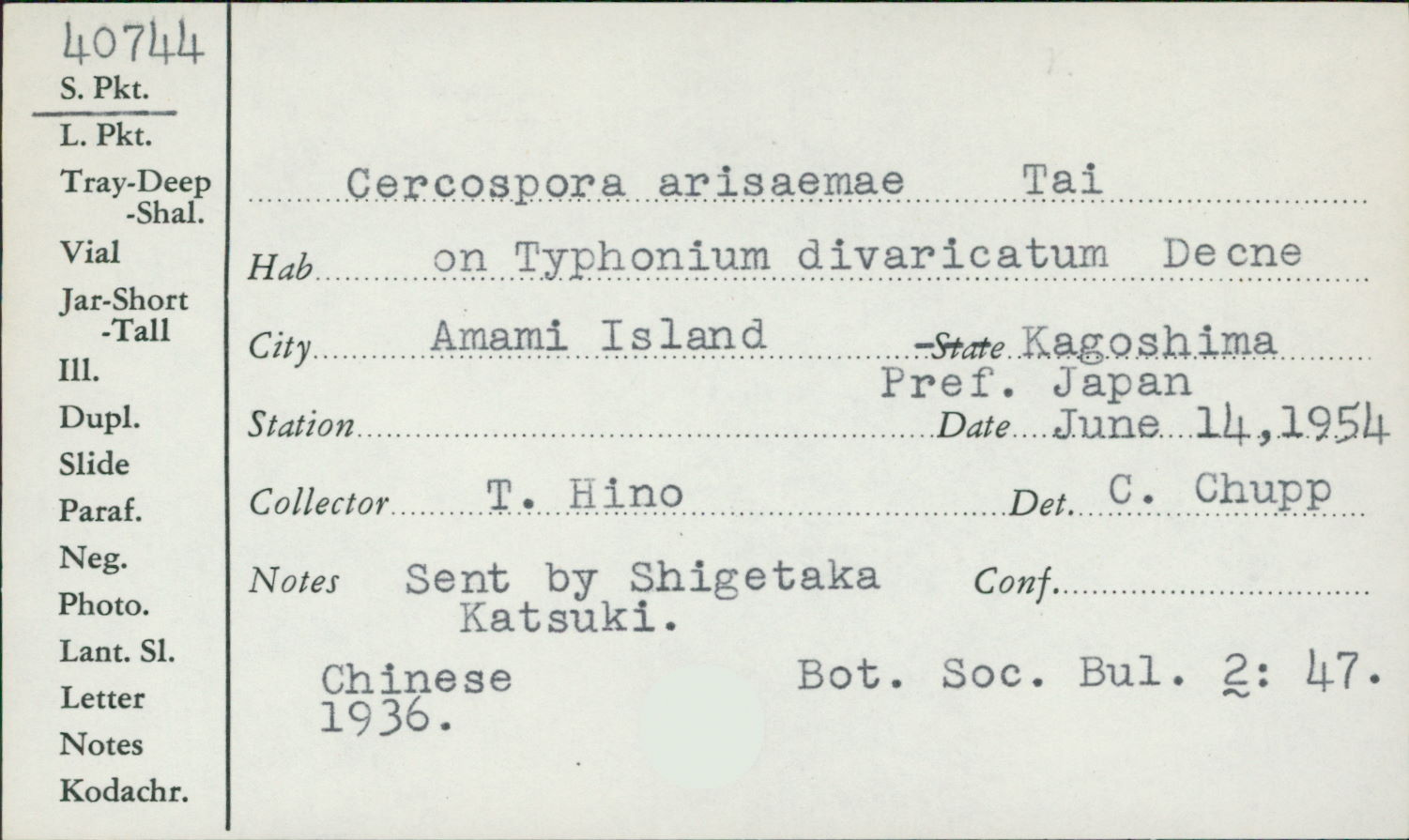 40744
S. Pkt.
L. Pkt.
Tray-Deep -Shal.
Vial
Jar-Short -Tall
Ill.
Dupl.
Slide
Paraf.
Neg.
Photo.
Lant. Sl.
Letter
Notes
Kodachr.

Cercospora arisaemae Tai

Hab on Typhonium divaricatum Decne

City Amami Island State Kagoshima Pref. Japan

Station Date June 14, 1954

Collector T. Hino Det. C. Chupp

Notes Sent by Shigetaka Katsuki. Conf.

Chinese Bot. Soc. Bul. 2: 47. 1936.